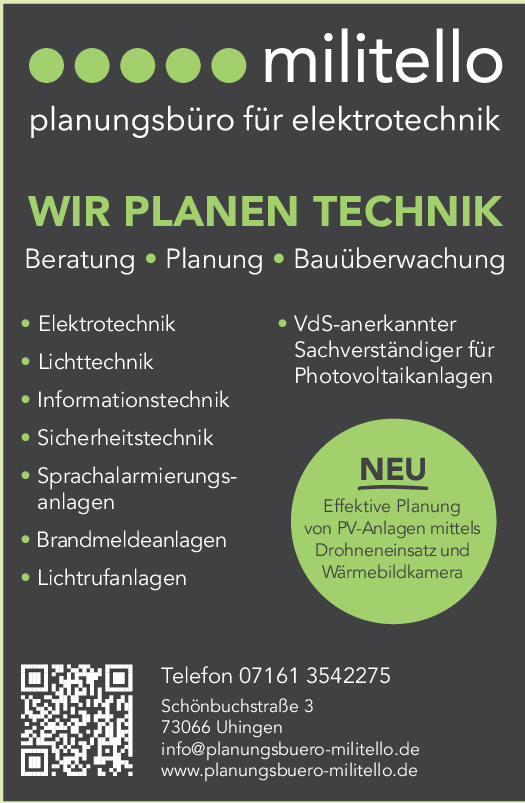 militello
planungsbüro für elektrotechnik

WIR PLANEN TECHNIK

Beratung • Planung • Bauüberwachung

• Elektrotechnik
• Lichttechnik
• Informationstechnik
• Sicherheitstechnik
• Sprachalarmierungsanlagen
• Brandmeldeanlagen
• Lichtrufanlagen

• VdS-anerkannter Sachverständiger für Photovoltaikanlagen

NEU
Effektive Planung von PV-Anlagen mittels Drohneneinsatz und Wärmebildkamera

Telefon 07161 3542275

Schönbuchstraße 3
73066 Uhingen
info@planungsbuero-militello.de
www.planungsbuero-militello.de